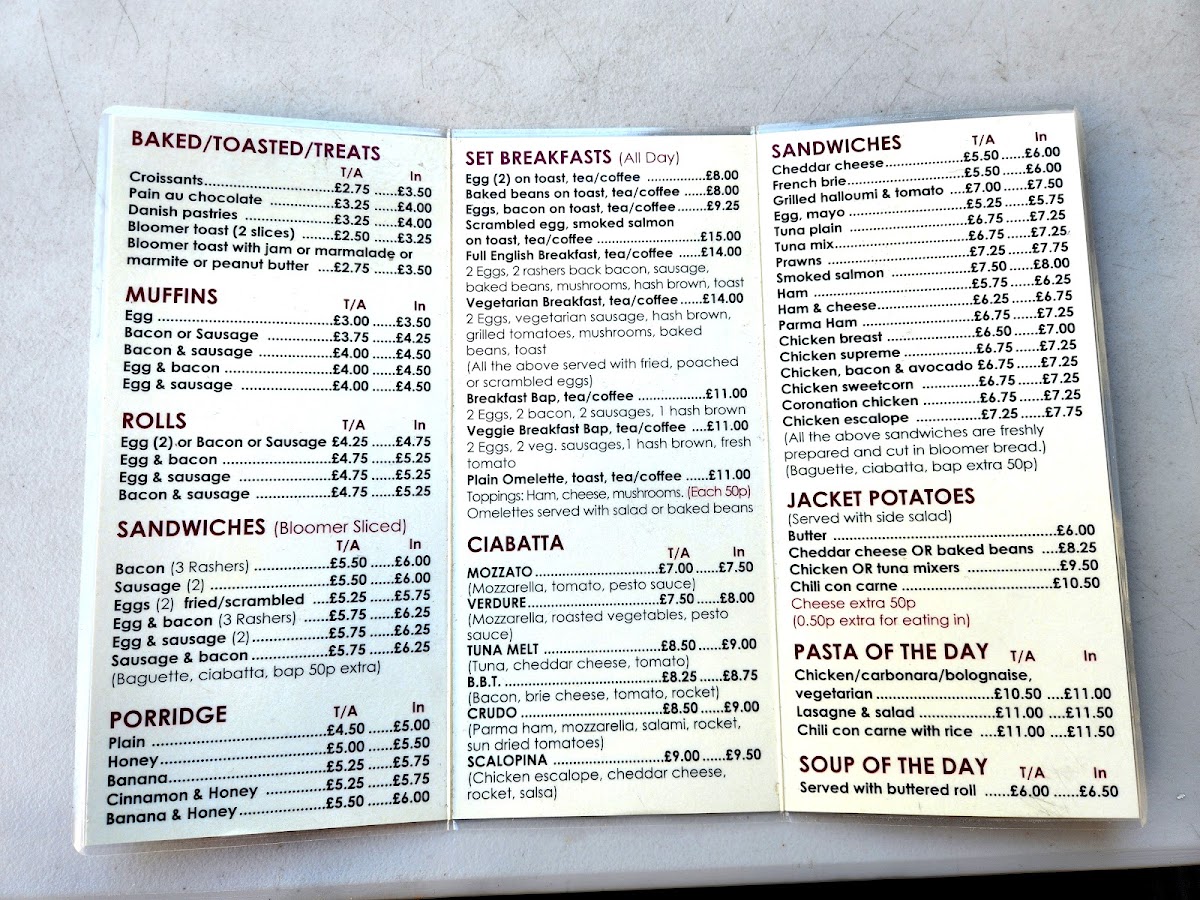 BAKED/TOASTED/TREATS
T/A In
Croissants £2.75 £3.50
Pain au chocolate £3.25 £4.00
Danish pastries £3.25 £4.00
Bloomer toast (2 slices) £2.50 £3.25
Bloomer toast with jam or marmalade or marmite or peanut butter £2.75 £3.50

MUFFINS
T/A In
Egg £3.00 £3.50
Bacon or Sausage £3.75 £4.25
Bacon & sausage £4.00 £4.50
Egg & bacon £4.00 £4.50
Egg & sausage £4.00 £4.50

ROLLS
T/A In
Egg (2) or Bacon or Sausage £4.25 £4.75
Egg & bacon £4.75 £5.25
Egg & sausage £4.75 £5.25
Bacon & sausage £4.75 £5.25

SANDWICHES (Bloomer Sliced)
T/A In
Bacon (3 Rashers) £5.50 £6.00
Sausage (2) £5.50 £6.00
Eggs (2) fried/scrambled £5.25 £5.75
Egg & bacon (3 Rashers) £5.75 £6.25
Egg & sausage (2) £5.75 £6.25
Sausage & bacon £5.75 £6.25
(Baguette, ciabatta, bap 50p extra)

PORRIDGE
T/A In
Plain £4.50 £5.00
Honey £5.00 £5.50
Banana £5.25 £5.75
Cinnamon & Honey £5.25 £5.75
Banana & Honey £5.50 £6.00

SET BREAKFASTS (All Day)
Egg (2) on toast, tea/coffee £8.00
Baked beans on toast, tea/coffee £8.00
Eggs, bacon on toast, tea/coffee £9.25
Scrambled egg, smoked salmon on toast, tea/coffee £15.00
Full English Breakfast, tea/coffee £14.00
2 Eggs, 2 rashers back bacon, sausage, baked beans, mushrooms, hash brown, toast
Vegetarian Breakfast, tea/coffee £14.00
2 Eggs, vegetarian sausage, hash brown, grilled tomatoes, mushrooms, baked beans, toast
(All the above served with fried, poached or scrambled eggs)
Breakfast Bap, tea/coffee £11.00
2 Eggs, 2 bacon, 2 sausages, 1 hash brown
Veggie Breakfast Bap, tea/coffee £11.00
2 Eggs, 2 veg. sausages,1 hash brown, fresh tomato
Plain Omelette, toast, tea/coffee £11.00
Toppings: Ham, cheese, mushrooms. (Each 50p)
Omelettes served with salad or baked beans

CIABATTA
T/A In
MOZZATO £7.00 £7.50
(Mozzarella, tomato, pesto sauce)
VERDURE £7.50 £8.00
(Mozzarella, roasted vegetables, pesto sauce)
TUNA MELT £8.50 £9.00
(Tuna, cheddar cheese, tomato)
B.B.T. £8.25 £8.75
(Bacon, brie cheese, tomato, rocket)
CRUDO £8.50 £9.00
(Parma ham, mozzarella, salami, rocket, sun dried tomatoes)
SCALOPINA £9.00 £9.50
(Chicken escalope, cheddar cheese, rocket, salsa)

SANDWICHES
T/A In
Cheddar cheese £5.50 £6.00
French brie £5.50 £6.00
Grilled halloumi & tomato £7.00 £7.50
Egg, mayo £5.25 £5.75
Tuna plain £6.75 £7.25
Tuna mix £6.75 £7.25
Prawns £7.25 £7.75
Smoked salmon £7.50 £8.00
Ham £5.75 £6.25
Ham & cheese £6.25 £6.75
Parma Ham £6.75 £7.25
Chicken breast £6.50 £7.00
Chicken supreme £6.75 £7.25
Chicken, bacon & avocado £6.75 £7.25
Chicken sweetcorn £6.75 £7.25
Coronation chicken £6.75 £7.25
Chicken escalope £7.25 £7.75
(All the above sandwiches are freshly prepared and cut in bloomer bread.)
(Baguette, ciabatta, bap extra 50p)

JACKET POTATOES
(Served with side salad)
Butter £6.00
Cheddar cheese OR baked beans £8.25
Chicken OR tuna mixers £9.50
Chili con carne £10.50
Cheese extra 50p
(0.50p extra for eating in)

PASTA OF THE DAY T/A In
Chicken/carbonara/bolognaise, vegetarian £10.50 £11.00
Lasagne & salad £11.00 £11.50
Chili con carne with rice £11.00 £11.50

SOUP OF THE DAY T/A In
Served with buttered roll £6.00 £6.50